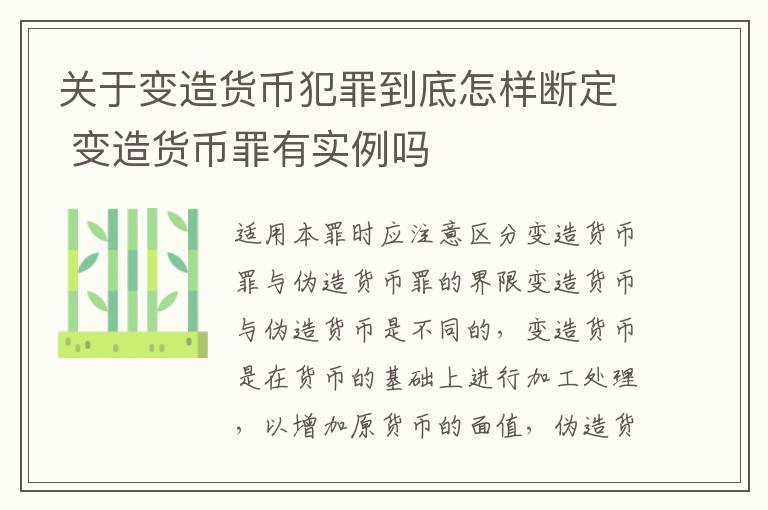 关于变造货币犯罪到底怎样断定 变造货币罪有实例吗

适用本罪时应注意区分变造货币罪与伪造货币罪的界限变造货币与伪造货币是不同的，变造货币是在货币的基础上进行加工处理，以增加原货币的面值，伪造货